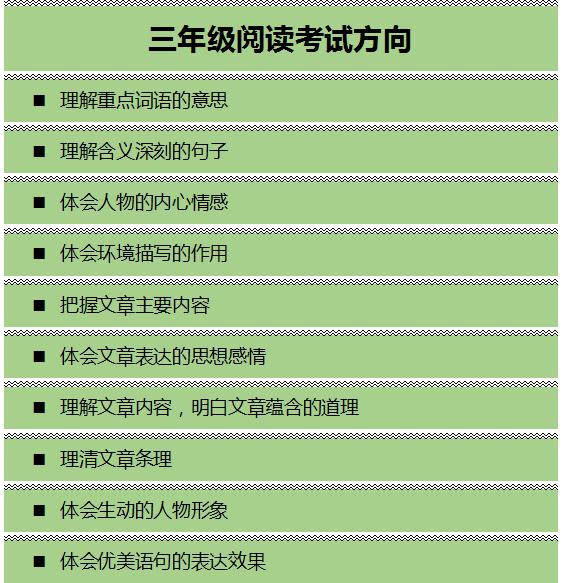 三年级阅读考试方向

■ 理解重点词语的意思

■ 理解含义深刻的句子

■ 体会人物的内心情感

■ 体会环境描写的作用

■ 把握文章主要内容

■ 体会文章表达的思想感情

■ 理解文章内容，明白文章蕴含的道理

■ 理清文章条理

■ 体会生动的人物形象

■ 体会优美语句的表达效果